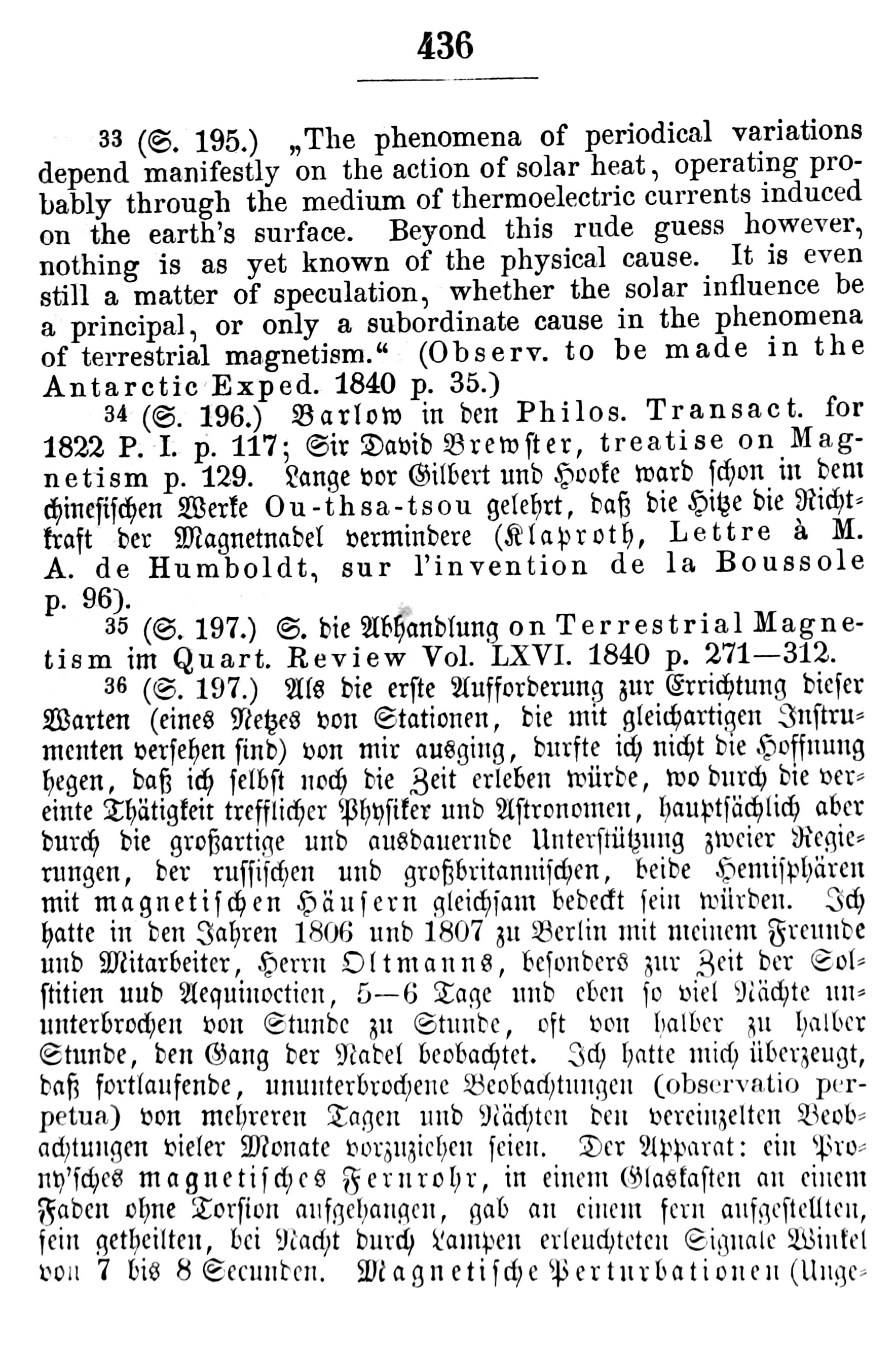 436

33 (S. 195.) „The phenomena of periodical variations depend manifestly on the action of solar heat, operating probably through the medium of thermoelectric currents induced on the earth's surface. Beyond this rude guess however, nothing is as yet known of the physical cause. It is even still a matter of speculation, whether the solar influence be a principal, or only a subordinate cause in the phenomena of terrestrial magnetism.“ (Observ. to be made in the Antarctic Exped. 1840 p. 35.)

34 (S. 196.) Barlow in den Philos. Transact. for 1822 P. I. p. 117; Sir David Brewster, treatise on Magnetism p. 129. Lange vor Gilbert und Hooke ward schon in dem chinesischen Werke Ou-thsa-tsou gelehrt, daß die Hitze die Richtkraft der Magnetnadel vermindere (Klaproth, Lettre à M. A. de Humboldt, sur l'invention de la Boussole p. 96).

35 (S. 197.) S. die Abhandlung on Terrestrial Magnetism im Quart. Review Vol. LXVI. 1840 p. 271—312.

36 (S. 197.) Als die erste Aufforderung zur Errichtung dieser Warten (eines Netzes von Stationen, die mit gleichartigen Instrumenten versehen sind) von mir ausging, durfte ich nicht die Hoffnung hegen, daß ich selbst noch die Zeit erleben würde, wo durch die vereinte Thätigkeit trefflicher Physiker und Astronomen, hauptsächlich aber durch die großartige und ausdauernde Unterstützung zweier Regierungen, der russischen und großbritannischen, beide Hemisphären mit magnetischen Häusern gleichsam bedeckt sein würden. Ich hatte in den Jahren 1806 und 1807 zu Berlin mit meinem Freunde und Mitarbeiter, Herrn Oltmanns, besonders zur Zeit der Solstitien und Aequinoctien, 5—6 Tage und eben so viel Nächte ununterbrochen von Stunde zu Stunde, oft von halber zu halber Stunde, den Gang der Nadel beobachtet. Ich hatte mich überzeugt, daß fortlaufende, ununterbrochene Beobachtungen (observatio perpetua) von mehreren Tagen und Nächten den vereinzelten Beobachtungen vieler Monate vorzuziehen seien. Der Apparat: ein Prony'sches magnetisches Fernrohr, in einem Glaskasten an einem Faden ohne Torsion aufgehangen, gab an einem fern aufgestellten, fein getheilten, bei Nacht durch Lampen erleuchteten Signale Winkel von 7 bis 8 Secunden. Magnetische Perturbationen (Unge-